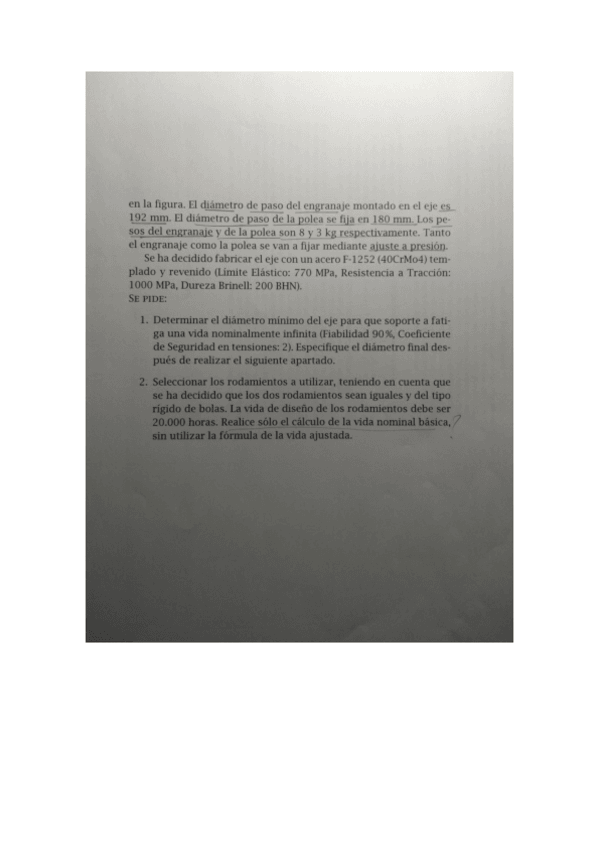 en la figura. El diámetro de paso del engranaje montado en el eje es 192 mm. El diámetro de paso de la polea se fija en 180 mm. Los pesos del engranaje y de la polea son 8 y 3 kg respectivamente. Tanto el engranaje como la polea se van a fijar mediante ajuste a presión.

Se ha decidido fabricar el eje con un acero F-1252 (40CrMo4) templado y revenido (Límite Elástico: 770 MPa, Resistencia a Tracción: 1000 MPa, Dureza Brinell: 200 BHN).

SE PIDE:

1. Determinar el diámetro mínimo del eje para que soporte a fatiga una vida nominalmente infinita (Fiabilidad 90 %, Coeficiente de Seguridad en tensiones: 2). Especifique el diámetro final después de realizar el siguiente apartado.

2. Seleccionar los rodamientos a utilizar, teniendo en cuenta que se ha decidido que los dos rodamientos sean iguales y del tipo rígido de bolas. La vida de diseño de los rodamientos debe ser 20.000 horas. Realice sólo el cálculo de la vida nominal básica, sin utilizar la fórmula de la vida ajustada.